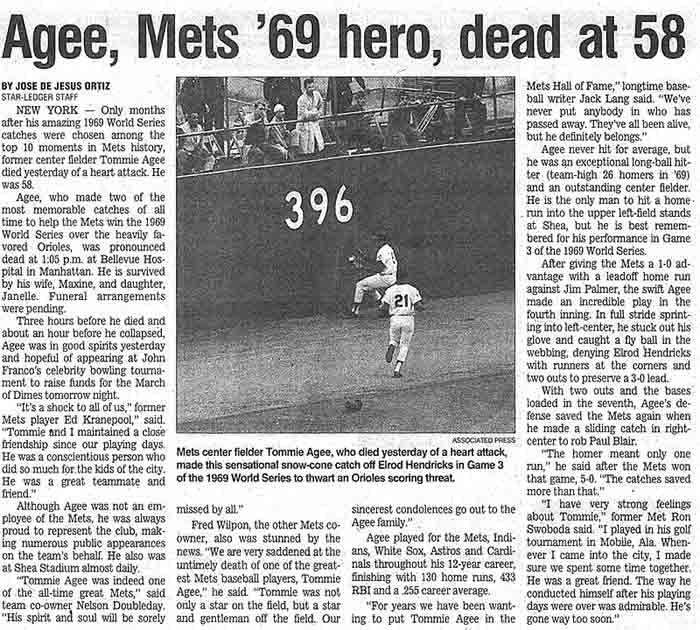 Agee, Mets '69 hero, dead at 58

BY JOSE DE JESUS ORTIZ
STAR-LEDGER STAFF

NEW YORK — Only months after his amazing 1969 World Series catches were chosen among the top 10 moments in Mets history, former center fielder Tommie Agee died yesterday of a heart attack. He was 58.

Agee, who made two of the most memorable catches of all time to help the Mets win the 1969 World Series over the heavily favored Orioles, was pronounced dead at 1:05 p.m. at Bellevue Hospital in Manhattan. He is survived by his wife, Maxine, and daughter, Janelle. Funeral arrangements were pending.

Three hours before he died and about an hour before he collapsed, Agee was in good spirits yesterday and hopeful of appearing at John Franco's celebrity bowling tournament to raise funds for the March of Dimes tomorrow night.

"It's a shock to all of us," former Mets player Ed Kranepool," said. "Tommie and I maintained a close friendship since our playing days. He was a conscientious person who did so much for the kids of the city. He was a great teammate and friend."

Although Agee was not an employee of the Mets, he was always proud to represent the club, making numerous public appearances on the team's behalf. He also was at Shea Stadium almost daily.

"Tommie Agee was indeed one of the all-time great Mets," said team co-owner Nelson Doubleday. "His spirit and soul will be sorely missed by all."

Fred Wilpon, the other Mets co-owner, also was stunned by the news. "We are very saddened at the untimely death of one of the greatest Mets baseball players, Tommie Agee," he said. "Tommie was not only a star on the field, but a star and gentleman off the field. Our sincerest condolences go out to the Agee family."

Agee played for the Mets, Indians, White Sox, Astros and Cardinals throughout his 12-year career, finishing with 130 home runs, 433 RBI and a .255 career average.

"For years we have been wanting to put Tommie Agee in the Mets Hall of Fame," longtime baseball writer Jack Lang said. "We've never put anybody in who has passed away. They've all been alive, but he definitely belongs."

Agee never hit for average, but he was an exceptional long-ball hitter (team-high 26 homers in '69) and an outstanding center fielder. He is the only man to hit a home run into the upper left-field stands at Shea, but he is best remembered for his performance in Game 3 of the 1969 World Series.

After giving the Mets a 1-0 advantage with a leadoff home run against Jim Palmer, the swift Agee made an incredible play in the fourth inning. In full stride sprinting into left-center, he stuck out his glove and caught a fly ball in the webbing, denying Elrod Hendricks with runners at the corners and two outs to preserve a 3-0 lead.

With two outs and the bases loaded in the seventh, Agee's defense saved the Mets again when he made a sliding catch in right-center to rob Paul Blair.

"The homer meant only one run," he said after the Mets won that game, 5-0. "The catches saved more than that."

"I have very strong feelings about Tommie," former Met Ron Swoboda said. "I played in his golf tournament in Mobile, Ala. Whenever I came into the city, I made sure we spent some time together. He was a great friend. The way he conducted himself after his playing days were over was admirable. He's gone way too soon."

396

21

ASSOCIATED PRESS

Mets center fielder Tommie Agee, who died yesterday of a heart attack, made this sensational snow-cone catch off Elrod Hendricks in Game 3 of the 1969 World Series to thwart an Orioles scoring threat.